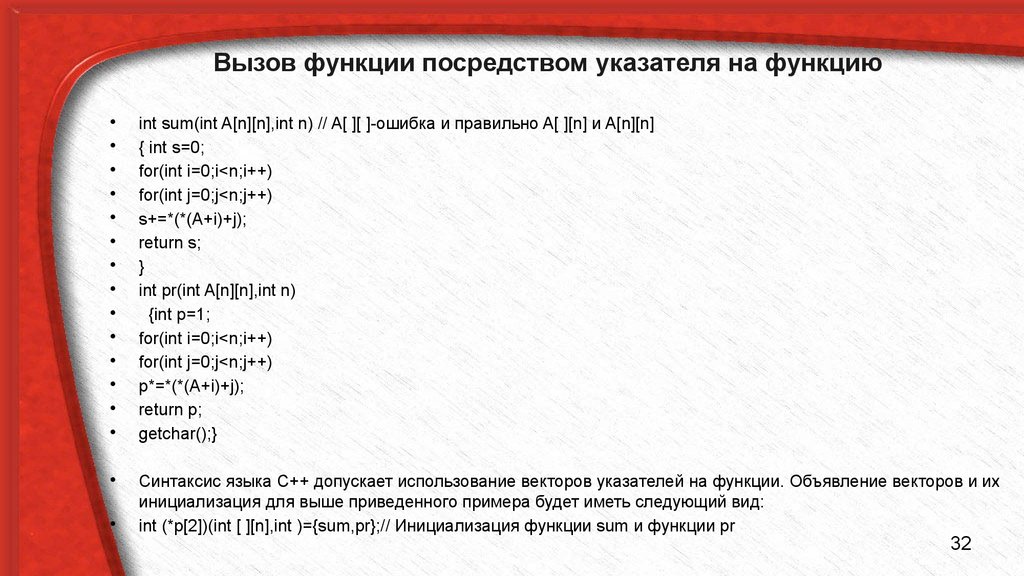 Вызов функции посредством указателя на функцию

• int sum(int A[n][n],int n) // A[ ][ ]-ошибка и правильно A[ ][n] и A[n][n]
• { int s=0;
• for(int i=0;i<n;i++)
• for(int j=0;j<n;j++)
• s+=*(*(A+i)+j);
• return s;
• }
• int pr(int A[n][n],int n)
• {int p=1;
• for(int i=0;i<n;i++)
• for(int j=0;j<n;j++)
• p*=*(*(A+i)+j);
• return p;
• getchar();}

• Синтаксис языка С++ допускает использование векторов указателей на функции. Объявление векторов и их инициализация для выше приведенного примера будет иметь следующий вид:
• int (*p[2])(int [ ][n],int )={sum,pr};// Инициализация функции sum и функции pr

32